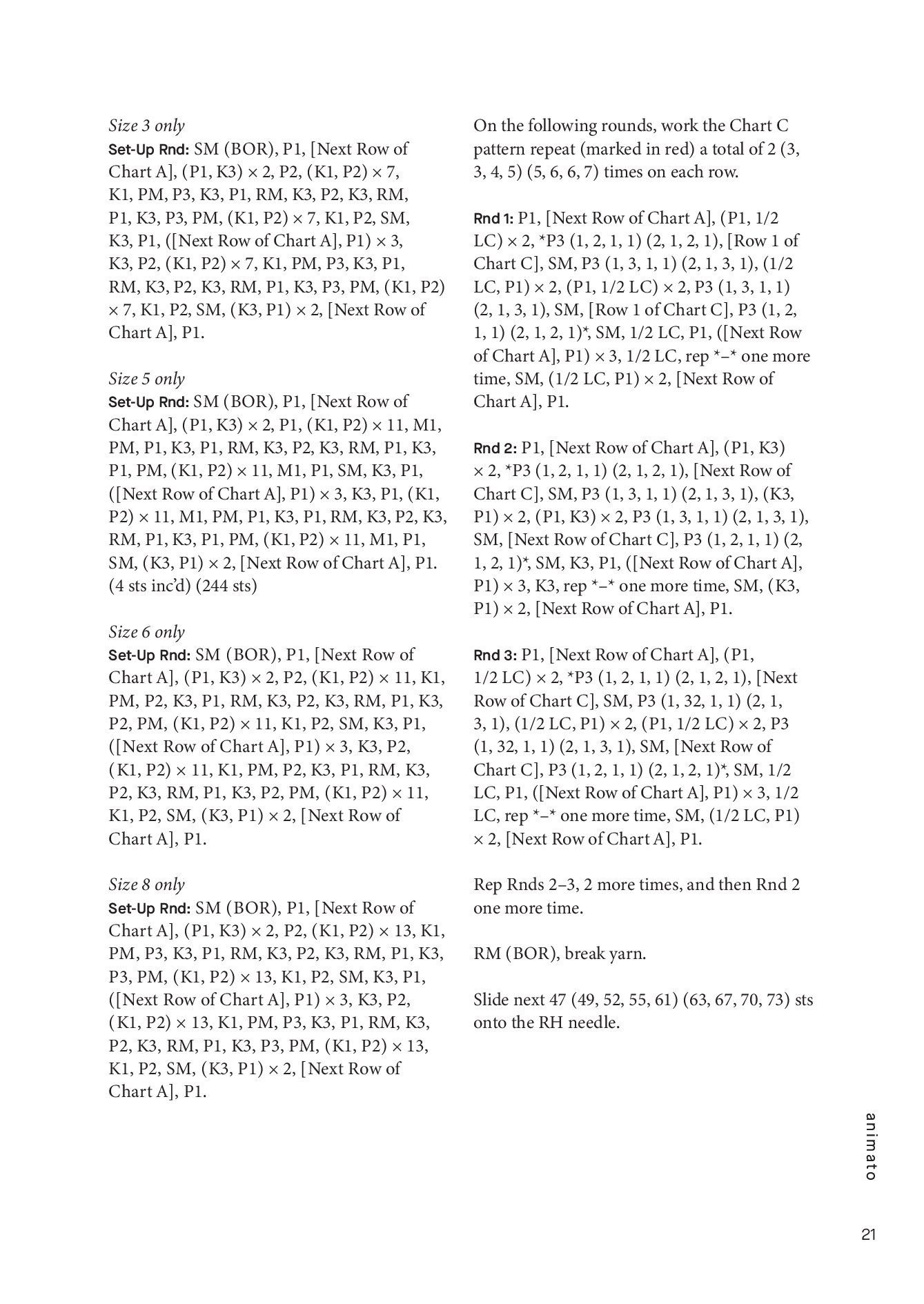 Size 3 only
Set-Up Rnd: SM (BOR), P1, [Next Row of Chart A], (P1, K3) × 2, P2, (K1, P2) × 7, K1, PM, P3, K3, P1, RM, K3, P2, K3, RM, P1, K3, P3, PM, (K1, P2) × 7, K1, P2, SM, K3, P1, ([Next Row of Chart A], P1) × 3, K3, P2, (K1, P2) × 7, K1, PM, P3, K3, P1, RM, K3, P2, K3, RM, P1, K3, P3, PM, (K1, P2) × 7, K1, P2, SM, (K3, P1) × 2, [Next Row of Chart A], P1.

Size 5 only
Set-Up Rnd: SM (BOR), P1, [Next Row of Chart A], (P1, K3) × 2, P1, (K1, P2) × 11, M1, PM, P1, K3, P1, RM, K3, P2, K3, RM, P1, K3, P1, PM, (K1, P2) × 11, M1, P1, SM, K3, P1, ([Next Row of Chart A], P1) × 3, K3, P1, (K1, P2) × 11, M1, PM, P1, K3, P1, RM, K3, P2, K3, RM, P1, K3, P1, PM, (K1, P2) × 11, M1, P1, SM, (K3, P1) × 2, [Next Row of Chart A], P1. (4 sts inc'd) (244 sts)

Size 6 only
Set-Up Rnd: SM (BOR), P1, [Next Row of Chart A], (P1, K3) × 2, P2, (K1, P2) × 11, K1, PM, P2, K3, P1, RM, K3, P2, K3, RM, P1, K3, P2, PM, (K1, P2) × 11, K1, P2, SM, K3, P1, ([Next Row of Chart A], P1) × 3, K3, P2, (K1, P2) × 11, K1, PM, P2, K3, P1, RM, K3, P2, K3, RM, P1, K3, P2, PM, (K1, P2) × 11, K1, P2, SM, (K3, P1) × 2, [Next Row of Chart A], P1.

Size 8 only
Set-Up Rnd: SM (BOR), P1, [Next Row of Chart A], (P1, K3) × 2, P2, (K1, P2) × 13, K1, PM, P3, K3, P1, RM, K3, P2, K3, RM, P1, K3, P3, PM, (K1, P2) × 13, K1, P2, SM, K3, P1, ([Next Row of Chart A], P1) × 3, K3, P2, (K1, P2) × 13, K1, PM, P3, K3, P1, RM, K3, P2, K3, RM, P1, K3, P3, PM, (K1, P2) × 13, K1, P2, SM, (K3, P1) × 2, [Next Row of Chart A], P1.

On the following rounds, work the Chart C pattern repeat (marked in red) a total of 2 (3, 3, 4, 5) (5, 6, 6, 7) times on each row.

Rnd 1: P1, [Next Row of Chart A], (P1, 1/2 LC) × 2, *P3 (1, 2, 1, 1) (2, 1, 2, 1), [Row 1 of Chart C], SM, P3 (1, 3, 1, 1) (2, 1, 3, 1), (1/2 LC, P1) × 2, (P1, 1/2 LC) × 2, P3 (1, 3, 1, 1) (2, 1, 3, 1), SM, [Row 1 of Chart C], P3 (1, 2, 1, 1) (2, 1, 2, 1)*, SM, 1/2 LC, P1, ([Next Row of Chart A], P1) × 3, 1/2 LC, rep *–* one more time, SM, (1/2 LC, P1) × 2, [Next Row of Chart A], P1.

Rnd 2: P1, [Next Row of Chart A], (P1, K3) × 2, *P3 (1, 2, 1, 1) (2, 1, 2, 1), [Next Row of Chart C], SM, P3 (1, 3, 1, 1) (2, 1, 3, 1), (K3, P1) × 2, (P1, K3) × 2, P3 (1, 3, 1, 1) (2, 1, 3, 1), SM, [Next Row of Chart C], P3 (1, 2, 1, 1) (2, 1, 2, 1)*, SM, K3, P1, ([Next Row of Chart A], P1) × 3, K3, rep *–* one more time, SM, (K3, P1) × 2, [Next Row of Chart A], P1.

Rnd 3: P1, [Next Row of Chart A], (P1, 1/2 LC) × 2, *P3 (1, 2, 1, 1) (2, 1, 2, 1), [Next Row of Chart C], SM, P3 (1, 32, 1, 1) (2, 1, 3, 1), (1/2 LC, P1) × 2, (P1, 1/2 LC) × 2, P3 (1, 32, 1, 1) (2, 1, 3, 1), SM, [Next Row of Chart C], P3 (1, 2, 1, 1) (2, 1, 2, 1)*, SM, 1/2 LC, P1, ([Next Row of Chart A], P1) × 3, 1/2 LC, rep *–* one more time, SM, (1/2 LC, P1) × 2, [Next Row of Chart A], P1.

Rep Rnds 2–3, 2 more times, and then Rnd 2 one more time.

RM (BOR), break yarn.

Slide next 47 (49, 52, 55, 61) (63, 67, 70, 73) sts onto the RH needle.

animato

21